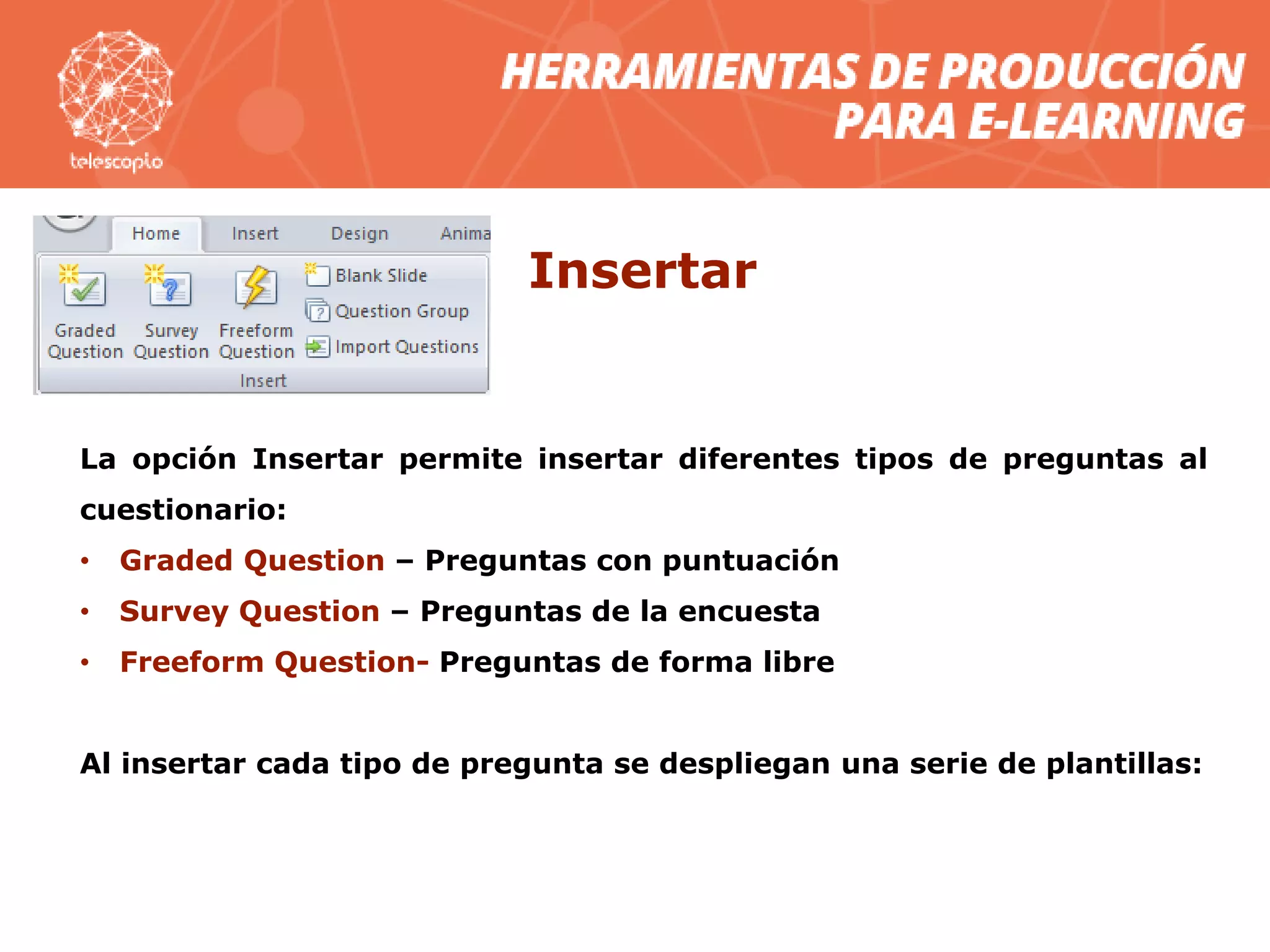 telescopio

HERRAMIENTAS DE PRODUCCIÓN PARA E-LEARNING

Home Insert Design Anima

Graded Question Survey Question Freeform Question Blank Slide Question Group Import Questions

Insert

Insertar

La opción Insertar permite insertar diferentes tipos de preguntas al cuestionario:

• Graded Question – Preguntas con puntuación
• Survey Question – Preguntas de la encuesta
• Freeform Question- Preguntas de forma libre

Al insertar cada tipo de pregunta se despliegan una serie de plantillas: